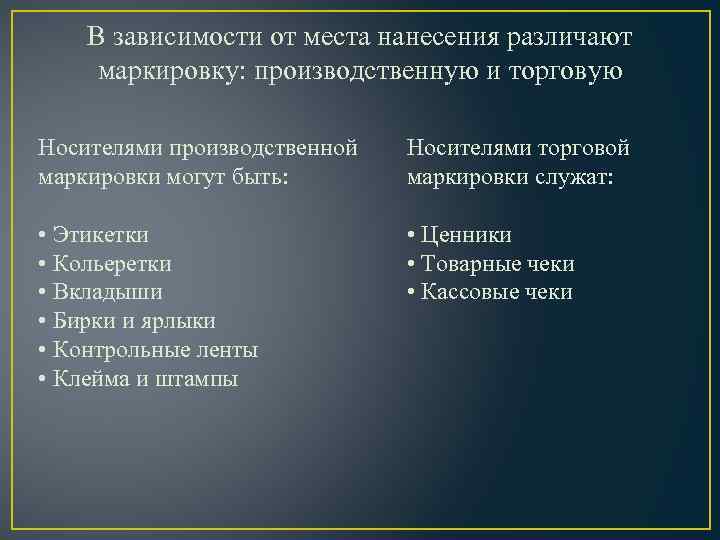 В зависимости от места нанесения различают маркировку: производственную и торговую

Носителями производственной маркировки могут быть:

• Этикетки
• Кольеретки
• Вкладыши
• Бирки и ярлыки
• Контрольные ленты
• Клейма и штампы

Носителями торговой маркировки служат:

• Ценники
• Товарные чеки
• Кассовые чеки